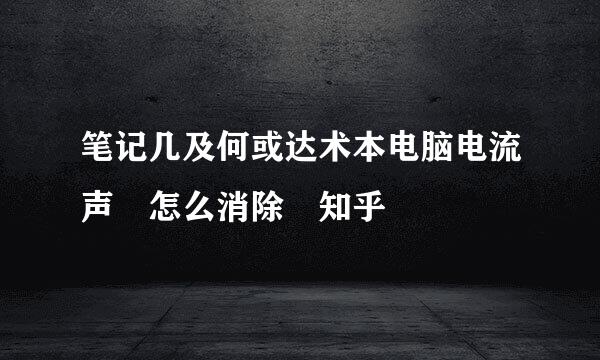 笔记几及何或达术本电脑电流声　怎么消除　知乎